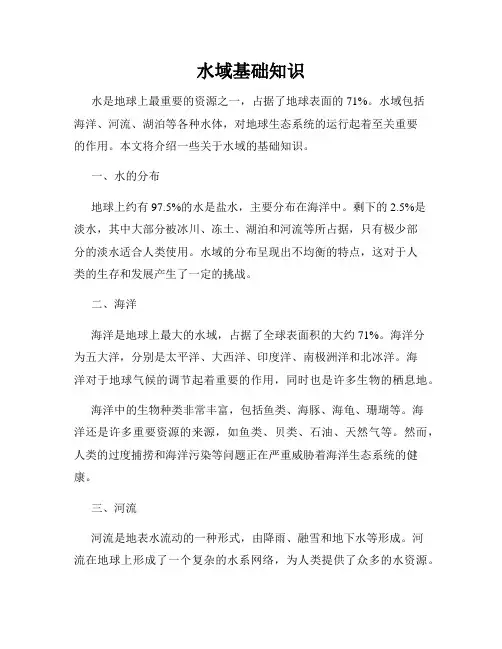 水域基础知识

水是地球上最重要的资源之一，占据了地球表面的 71%。水域包括海洋、河流、湖泊等各种水体，对地球生态系统的运行起着至关重要的作用。本文将介绍一些关于水域的基础知识。

一、水的分布

地球上约有 97.5%的水是盐水，主要分布在海洋中。剩下的 2.5%是淡水，其中大部分被冰川、冻土、湖泊和河流等所占据，只有极少部分的淡水适合人类使用。水域的分布呈现出不均衡的特点，这对于人类的生存和发展产生了一定的挑战。

二、海洋

海洋是地球上最大的水域，占据了全球表面积的大约 71%。海洋分为五大洋，分别是太平洋、大西洋、印度洋、南极洲洋和北冰洋。海洋对于地球气候的调节起着重要的作用，同时也是许多生物的栖息地。

海洋中的生物种类非常丰富，包括鱼类、海豚、海龟、珊瑚等。海洋还是许多重要资源的来源，如鱼类、贝类、石油、天然气等。然而，人类的过度捕捞和海洋污染等问题正在严重威胁着海洋生态系统的健康。

三、河流

河流是地表水流动的一种形式，由降雨、融雪和地下水等形成。河流在地球上形成了一个复杂的水系网络，为人类提供了众多的水资源。